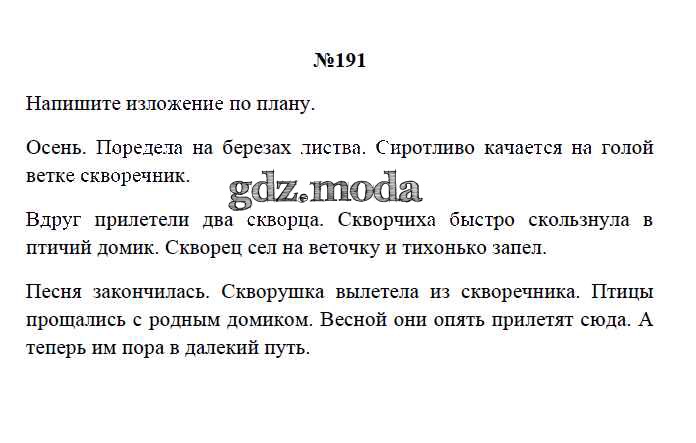 №191

Напишите изложение по плану.

Осень. Поредела на березах листва. Сиротливо качается на голой ветке скворечник.

gdz.moda

Вдруг прилетели два скворца. Скворчиха быстро скользнула в птичий домик. Скворец сел на веточку и тихонько запел.

Песня закончилась. Скворушка вылетела из скворечника. Птицы прощались с родным домиком. Весной они опять прилетят сюда. А теперь им пора в далекий путь.